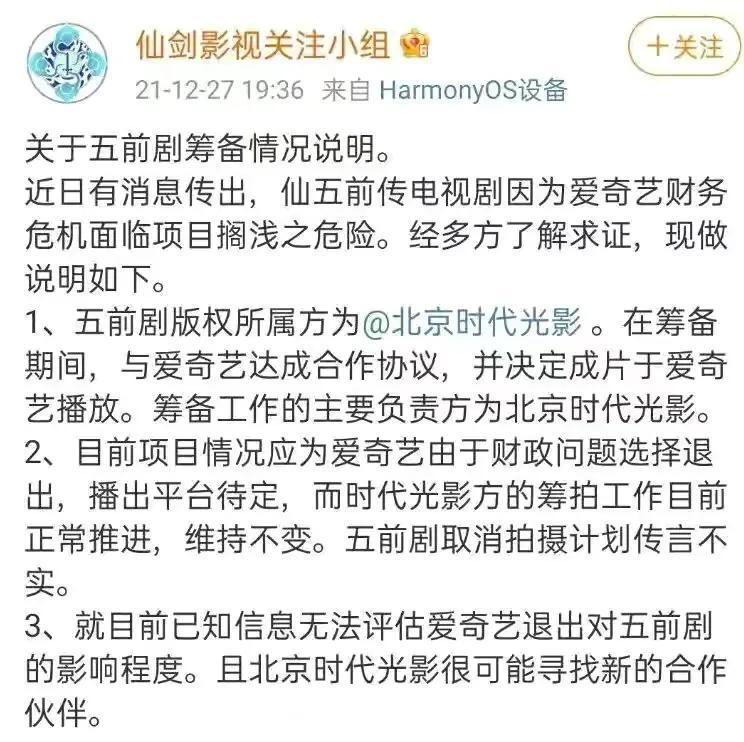 仙剑影视关注小组

+关注

21-12-27 19:36 来自 HarmonyOS设备

关于五前剧筹备情况说明。
近日有消息传出，仙五前传电视剧因为爱奇艺财务危机面临项目搁浅之危险。经多方了解求证，现做说明如下。
1、五前剧版权所属方为@北京时代光影 。在筹备期间，与爱奇艺达成合作协议，并决定成片于爱奇艺播放。筹备工作的主要负责方为北京时代光影。
2、目前项目情况应为爱奇艺由于财政问题选择退出，播出平台待定，而时代光影方的筹拍工作目前正常推进，维持不变。五前剧取消拍摄计划传言不实。
3、就目前已知信息无法评估爱奇艺退出对五前剧的影响程度。且北京时代光影很可能寻找新的合作伙伴。